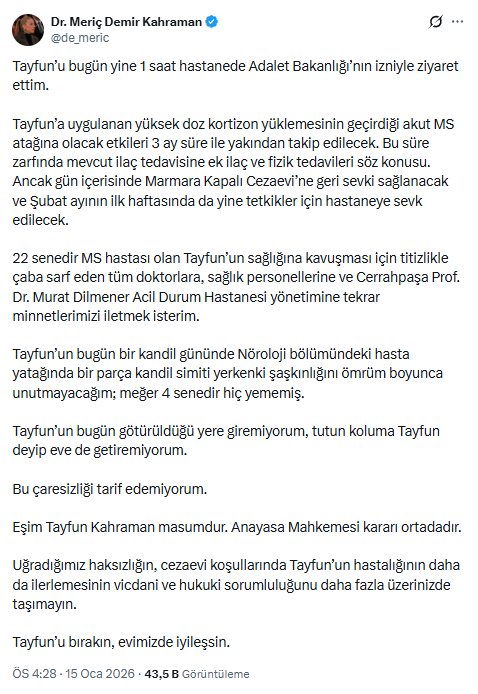 Dr. Meriç Demir Kahraman
@de_meric

Tayfun'u bugün yine 1 saat hastanede Adalet Bakanlığı'nın izniyle ziyaret ettim.

Tayfun'a uygulanan yüksek doz kortizon yüklemesinin geçirdiği akut MS atağına olacak etkileri 3 ay süre ile yakından takip edilecek. Bu süre zarfında mevcut ilaç tedavisine ek ilaç ve fizik tedavileri söz konusu. Ancak gün içerisinde Marmara Kapalı Cezaevi'ne geri sevki sağlanacak ve Şubat ayının ilk haftasında da yine tetkikler için hastaneye sevk edilecek.

22 senedir MS hastası olan Tayfun'un sağlığına kavuşması için titizlikle çaba sarf eden tüm doktorlara, sağlık personellerine ve Cerrahpaşa Prof. Dr. Murat Dilmener Acil Durum Hastanesi yönetimine tekrar minnetlerimizi iletmek isterim.

Tayfun'un bugün bir kandil gününde Nöroloji bölümündeki hasta yatağında bir parça kandil simiti yerkenki şaşkınlığını ömrüm boyunca unutmayacağım; meğer 4 senedir hiç yememiş.

Tayfun'un bugün götürüldüğü yere giremiyorum, tutun koluma Tayfun deyip eve de getiremiyorum.

Bu çaresizliği tarif edemiyorum.

Eşim Tayfun Kahraman masumdur. Anayasa Mahkemesi kararı ortadadır.

Uğradığımız haksızlığın, cezaevi koşullarında Tayfun'un hastalığının daha da ilerlemesinin vicdani ve hukuki sorumluluğunu daha fazla üzerinizde taşımayın.

Tayfun'u bırakın, evimizde iyileşsin.

ÖS 4:28 · 15 Oca 2026 · 43,5 B Görüntüleme